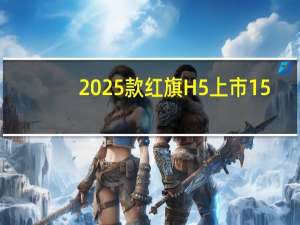 2025款红旗H5上市15